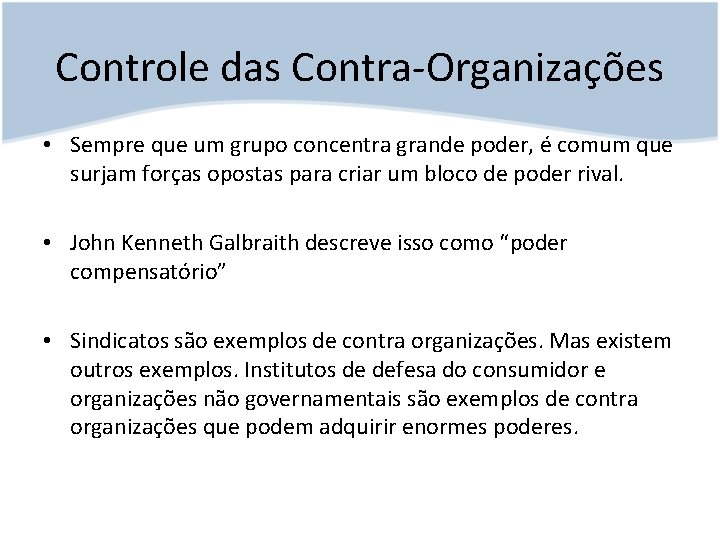 Controle das Contra-Organizações

• Sempre que um grupo concentra grande poder, é comum que surjam forças opostas para criar um bloco de poder rival.

• John Kenneth Galbraith descreve isso como “poder compensatório”

• Sindicatos são exemplos de contra organizações. Mas existem outros exemplos. Institutos de defesa do consumidor e organizações não governamentais são exemplos de contra organizações que podem adquirir enormes poderes.